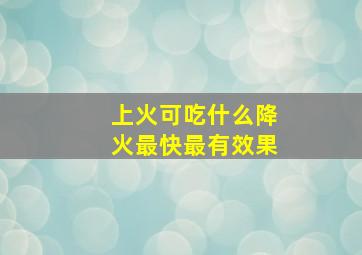 上火可吃什么降火最快最有效果